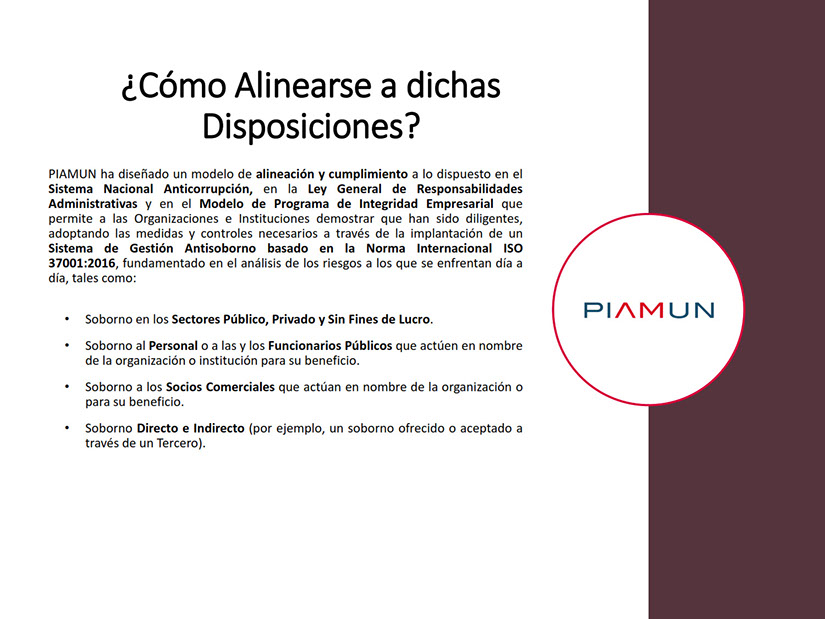 ¿Cómo Alinearse a dichas Disposiciones?

PIAMUN ha diseñado un modelo de alineación y cumplimiento a lo dispuesto en el Sistema Nacional Anticorrupción, en la Ley General de Responsabilidades Administrativas y en el Modelo de Programa de Integridad Empresarial que permite a las Organizaciones e Instituciones demostrar que han sido diligentes, adoptando las medidas y controles necesarios a través de la implantación de un Sistema de Gestión Antisoborno basado en la Norma Internacional ISO 37001:2016, fundamentado en el análisis de los riesgos a los que se enfrentan día a día, tales como:

• Soborno en los Sectores Público, Privado y Sin Fines de Lucro.

• Soborno al Personal o a las y los Funcionarios Públicos que actúen en nombre de la organización o institución para su beneficio.

• Soborno a los Socios Comerciales que actúan en nombre de la organización o para su beneficio.

• Soborno Directo e Indirecto (por ejemplo, un soborno ofrecido o aceptado a través de un Tercero).

PIAMUN